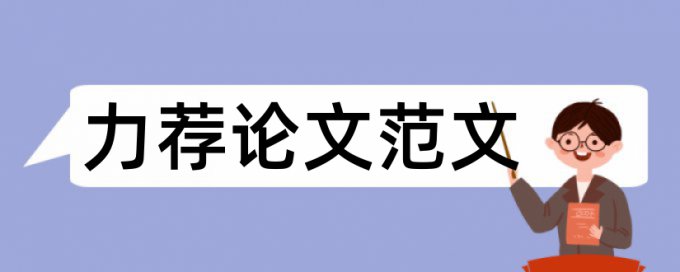 力荐论文范文